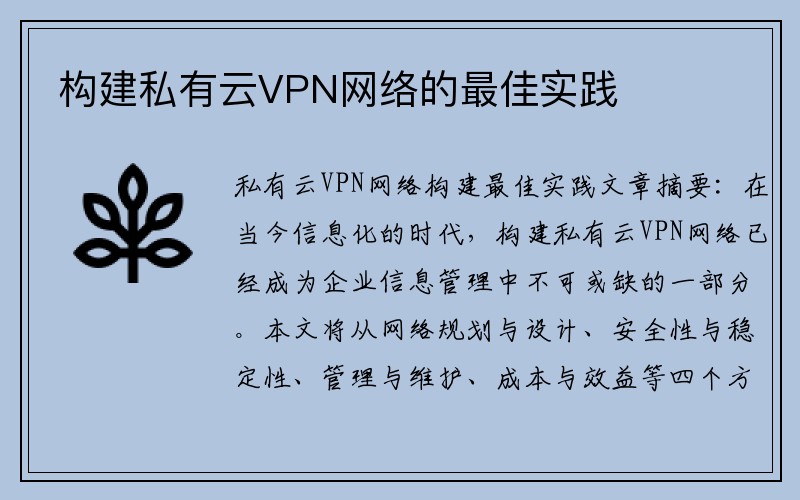 构建私有云VPN网络的最佳实践

私有云VPN网络构建最佳实践文章摘要：在当今信息化的时代，构建私有云VPN网络已经成为企业信息管理中不可或缺的一部分。本文将从网络规划与设计、安全性与稳定性、管理与维护、成本与效益等四个方